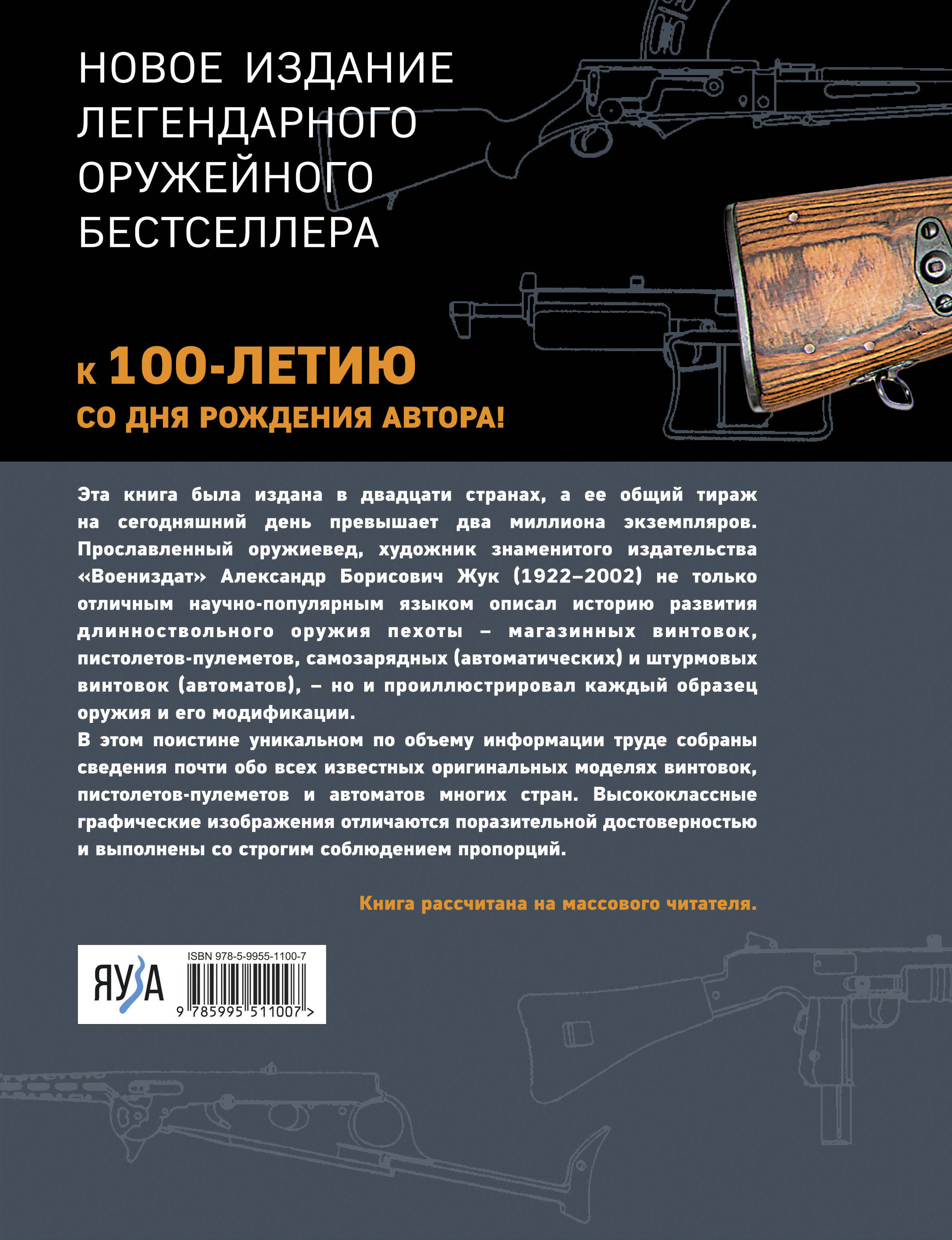 НОВОЕ ИЗДАНИЕ ЛЕГЕНДАРНОГО ОРУЖЕЙНОГО БЕСТСЕЛЛЕРА

К 100-ЛЕТИЮ
СО ДНЯ РОЖДЕНИЯ АВТОРА!

Эта книга была издана в двадцати странах, а ее общий тираж на сегодняшний день превышает два миллиона экземпляров. Прославленный оружиевед, художник знаменитого издательства «Воениздат» Александр Борисович Жук (1922–2002) не только отличным научно-популярным языком описал историю развития длинноствольного оружия пехоты – магазинных винтовок, пистолетов-пулеметов, самозарядных (автоматических) и штурмовых винтовок (автоматов), – но и проиллюстрировал каждый образец оружия и его модификации.
В этом поистине уникальном по объему информации труде собраны сведения почти обо всех известных оригинальных моделях винтовок, пистолетов-пулеметов и автоматов многих стран. Высококлассные графические изображения отличаются поразительной достоверностью и выполнены со строгим соблюдением пропорций.

Книга рассчитана на массового читателя.

ЯУЗА
ISBN 978-5-9955-1100-7
9 785995 511007 >